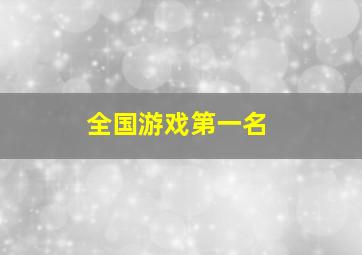 全国游戏第一名